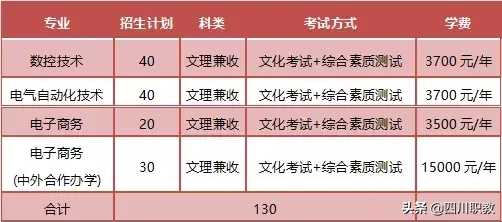 | 专业 | 招生计划 | 科类 | 考试方式 | 学费 |
|---|---|---|---|---|
| 数控技术 | 40 | 文理兼收 | 文化考试+综合素质测试 | 3700 元/年 |
| 电气自动化技术 | 40 | 文理兼收 | 文化考试+综合素质测试 | 3700 元/年 |
| 电子商务 | 20 | 文理兼收 | 文化考试+综合素质测试 | 3500 元/年 |
| 电子商务 (中外合作办学) | 30 | 文理兼收 | 文化考试+综合素质测试 | 15000 元/年 |
| 合计 | 130 | | | |

头条 @四川职教